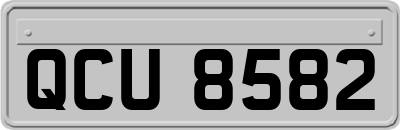 QCU 8582